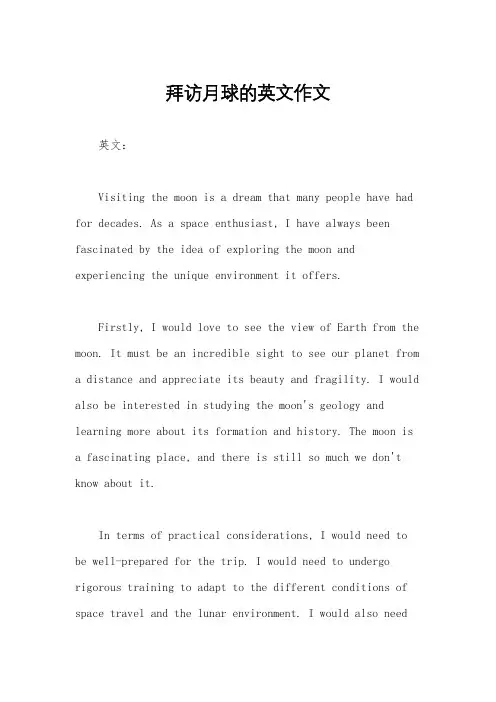 拜访月球的英文作文

英文：

Visiting the moon is a dream that many people have had for decades. As a space enthusiast, I have always been fascinated by the idea of exploring the moon and experiencing the unique environment it offers.

Firstly, I would love to see the view of Earth from the moon. It must be an incredible sight to see our planet from a distance and appreciate its beauty and fragility. I would also be interested in studying the moon's geology and learning more about its formation and history. The moon is a fascinating place, and there is still so much we don't know about it.

In terms of practical considerations, I would need to be well-prepared for the trip. I would need to undergo rigorous training to adapt to the different conditions of space travel and the lunar environment. I would also need